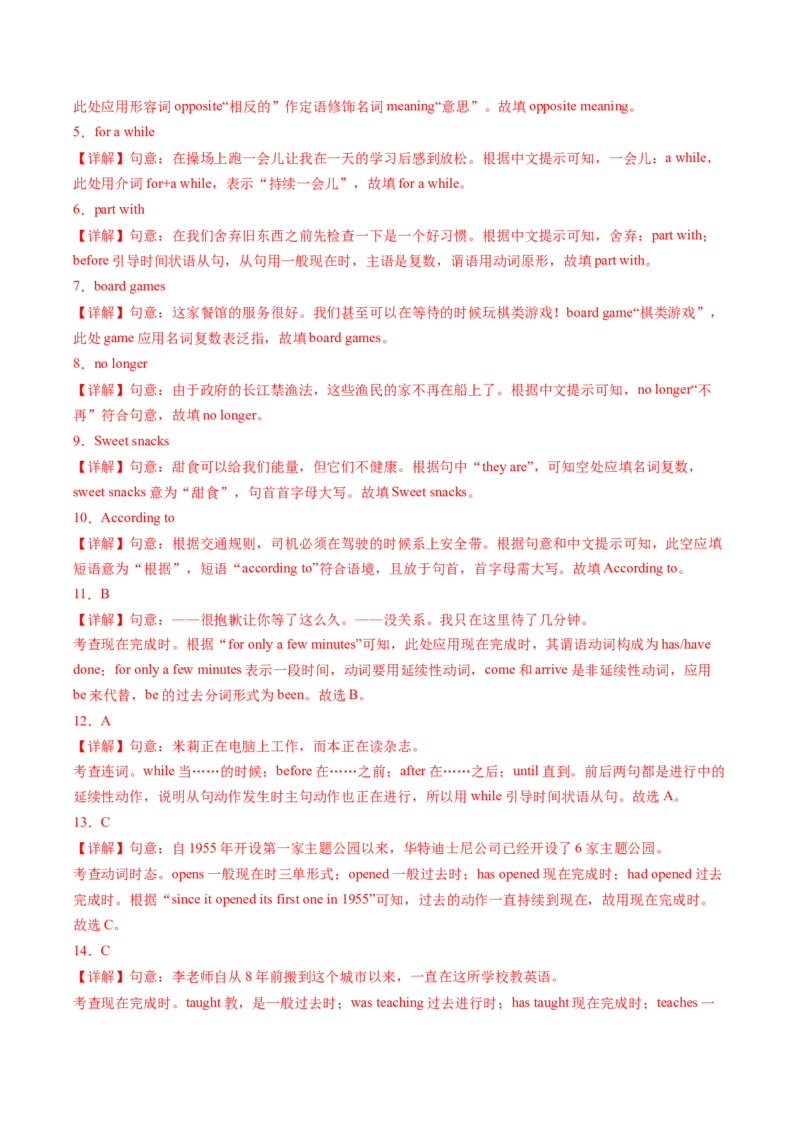 此处应用形容词opposite“相反的”作定语修饰名词meaning“意思”。故填opposite meaning。

5．for a while

【详解】句意：在操场上跑一会儿让我在一天的学习后感到放松。根据中文提示可知，一会儿：a while，此处用介词for+a while，表示“持续一会儿”，故填for a while。

6．part with

【详解】句意：在我们舍弃旧东西之前先检查一下是一个好习惯。根据中文提示可知，舍弃：part with；before引导时间状语从句，从句用一般现在时，主语是复数，谓语用动词原形，故填part with。

7．board games

【详解】句意：这家餐馆的服务很好。我们甚至可以在等待的时候玩棋类游戏！board game“棋类游戏”，此处game应用名词复数表泛指，故填board games。

8．no longer

【详解】句意：由于政府的长江禁渔法，这些渔民的家不再在船上了。根据中文提示可知，no longer“不再”符合句意，故填no longer。

9．Sweet snacks

【详解】句意：甜食可以给我们能量，但它们不健康。根据句中“they are”，可知空处应填名词复数，sweet snacks意为“甜食”，句首首字母大写。故填Sweet snacks。

10．According to

【详解】句意：根据交通规则，司机必须在驾驶的时候系上安全带。根据句意和中文提示可知，此空应填短语意为“根据”，短语“according to”符合语境，且放于句首，首字母需大写。故填According to。

11．B

【详解】句意：——很抱歉让你等了这么久。——没关系。我只在这里待了几分钟。

考查现在完成时。根据“for only a few minutes”可知，此处应用现在完成时，其谓语动词构成为has/have done；for only a few minutes表示一段时间，动词要用延续性动词，come和arrive是非延续性动词，应用be来代替，be的过去分词形式为been。故选B。

12．A

【详解】句意：米莉正在电脑上工作，而本正在读杂志。

考查连词。while当……的时候；before在……之前；after在……之后；until直到。前后两句都是进行中的延续性动作，说明从句动作发生时主句动作也正在进行，所以用while引导时间状语从句。故选A。

13．C

【详解】句意：自1955年开设第一家主题公园以来，华特迪士尼公司已经开设了6家主题公园。

考查动词时态。opens一般现在时三单形式；opened一般过去时；has opened现在完成时；had opened过去完成时。根据“since it opened its first one in 1955”可知，过去的动作一直持续到现在，故用现在完成时。故选C。

14．C

【详解】句意：李老师自从8年前搬到这个城市以来，一直在这所学校教英语。

考查现在完成时。taught教，是一般过去时；was teaching过去进行时；has taught现在完成时；teaches一